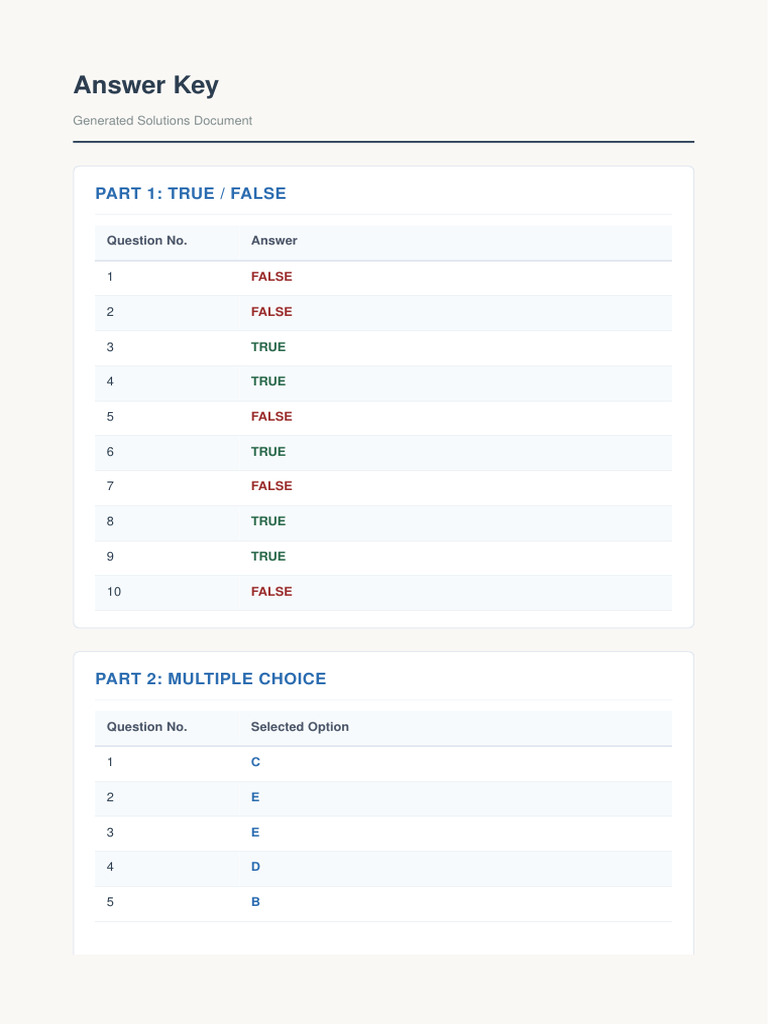 Answer Key

Generated Solutions Document

PART 1: TRUE / FALSE

| Question No. | Answer |
|---|---|
| 1 | FALSE |
| 2 | FALSE |
| 3 | TRUE |
| 4 | TRUE |
| 5 | FALSE |
| 6 | TRUE |
| 7 | FALSE |
| 8 | TRUE |
| 9 | TRUE |
| 10 | FALSE |

PART 2: MULTIPLE CHOICE

| Question No. | Selected Option |
|---|---|
| 1 | C |
| 2 | E |
| 3 | E |
| 4 | D |
| 5 | B |